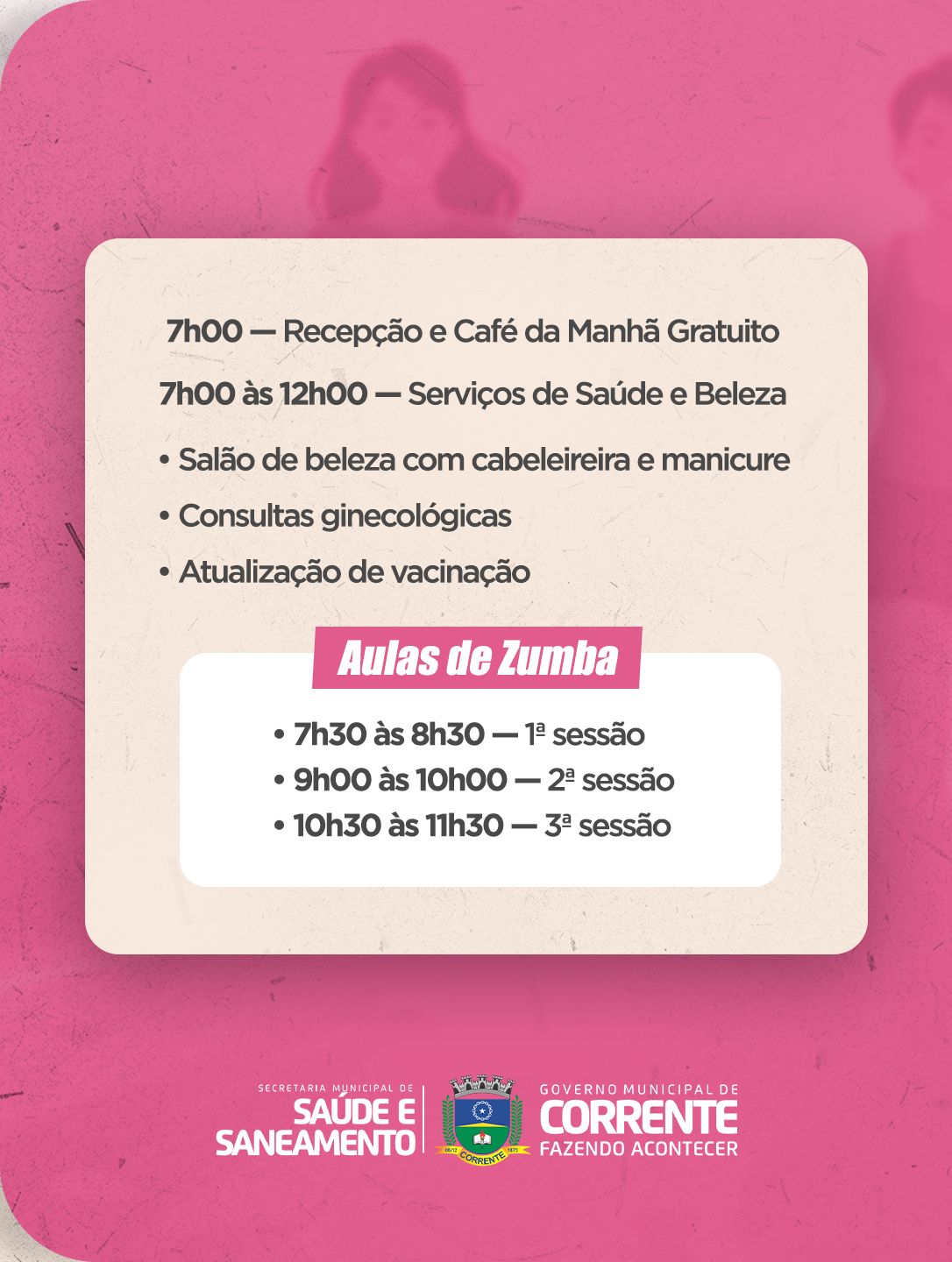 7h00 — Recepção e Café da Manhã Gratuito

7h00 às 12h00 — Serviços de Saúde e Beleza

• Salão de beleza com cabeleireira e manicure
• Consultas ginecológicas
• Atualização de vacinação

Aulas de Zumba

• 7h30 às 8h30 — 1ª sessão
• 9h00 às 10h00 — 2ª sessão
• 10h30 às 11h30 — 3ª sessão

SECRETARIA MUNICIPAL DE
SAÚDE E
SANEAMENTO

CORRENTE

GOVERNO MUNICIPAL DE
CORRENTE
FAZENDO ACONTECER